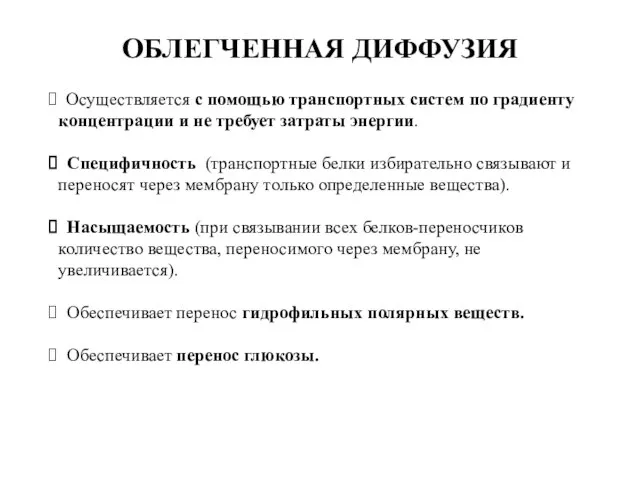 ОБЛЕГЧЕННАЯ ДИФФУЗИЯ

Осуществляется с помощью транспортных систем по градиенту концентрации и не требует затраты энергии.

Специфичность (транспортные белки избирательно связывают и переносят через мембрану только определенные вещества).

Насыщаемость (при связывании всех белков-переносчиков количество вещества, переносимого через мембрану, не увеличивается).

Обеспечивает перенос гидрофильных полярных веществ.

Обеспечивает перенос глюкозы.